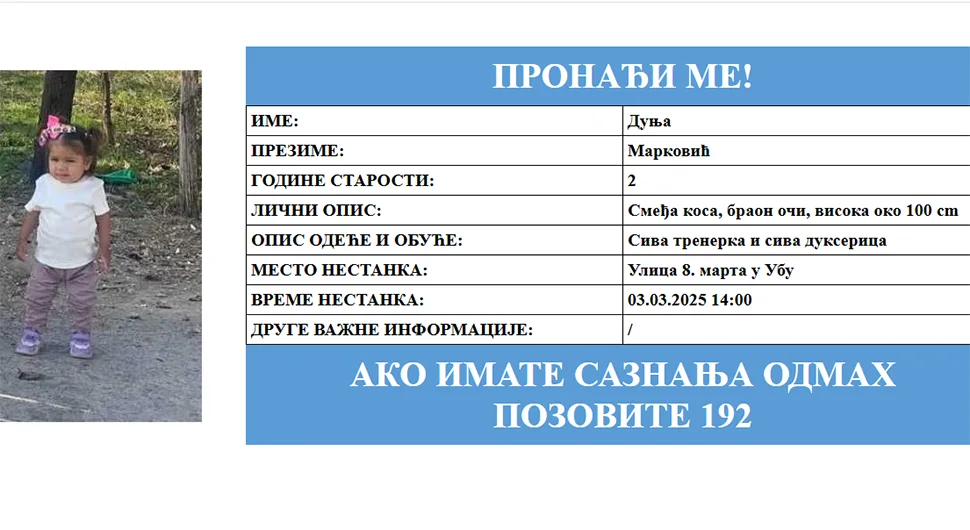 ПРОНАЂИ МЕ!

| ИМЕ: | Дуња |
|---|---|
| ПРЕЗИМЕ: | Марковић |
| ГОДИНЕ СТАРОСТИ: | 2 |
| ЛИЧНИ ОПИС: | Смеђа коса, браон очи, висока око 100 cm |
| ОПИС ОДЕЋЕ И ОБУЋЕ: | Сива тренерка и сива дуксерица |
| МЕСТО НЕСТАНКА: | Улица 8. марта у Убу |
| ВРЕМЕ НЕСТАНКА: | 03.03.2025 14:00 |
| ДРУГЕ ВАЖНЕ ИНФОРМАЦИЈЕ: | / |

АКО ИМАТЕ САЗНАЊА ОДМАХ ПОЗОВИТЕ 192